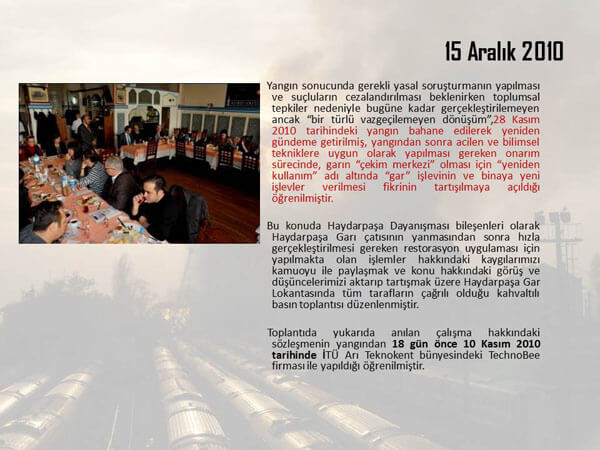 15 Aralık 2010

Yangın sonucunda gerekli yasal soruşturmanın yapılması ve suçluların cezalandırılması beklenirken toplumsal tepkiler nedeniyle bugüne kadar gerçekleştirilemeyen ancak "bir türlü vazgeçilemeyen dönüşüm",28 Kasım 2010 tarihindeki yangın bahane edilerek yeniden gündeme getirilmiş, yangından sonra acilen ve bilimsel tekniklere uygun olarak yapılması gereken onarım sürecinde, garın "çekim merkezi" olması için "yeniden kullanım" adı altında "gar" işlevinin ve binaya yeni işlevler verilmesi fikrinin tartışılmaya açıldığı öğrenilmiştir.

Bu konuda Haydarpaşa Dayanışması bileşenleri olarak Haydarpaşa Garı çatısının yanmasından sonra hızla gerçekleştirilmesi gereken restorasyon uygulaması için yapılmakta olan işlemler hakkındaki kaygılarımızı kamuoyu ile paylaşmak ve konu hakkındaki görüş ve düşüncelerimizi aktarıp tartışmak üzere Haydarpaşa Gar Lokantasında tüm tarafların çağrılı olduğu kahvaltılı basın toplantısı düzenlenmiştir.

Toplantıda yukarıda anılan çalışma hakkındaki sözleşmenin yangından 18 gün önce 10 Kasım 2010 tarihinde İTÜ Arı Teknokent bünyesindeki TechnoBee firması ile yapıldığı öğrenilmiştir.